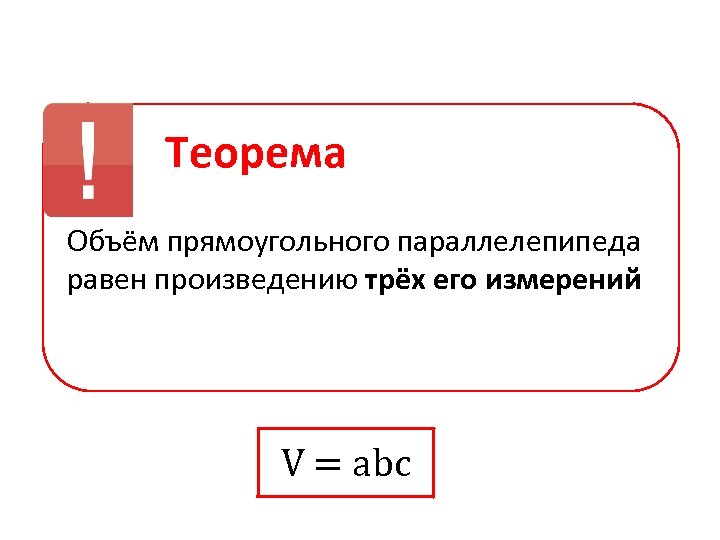 !

Теорема

Объём прямоугольного параллелепипеда равен произведению трёх его измерений

$V = abc$